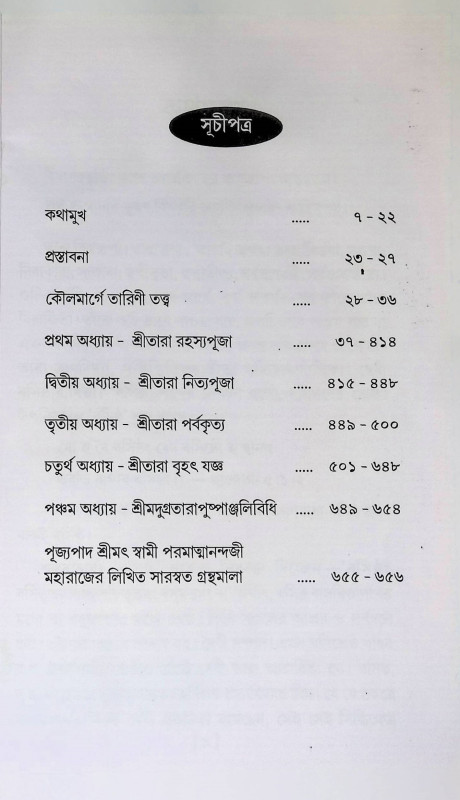 সূচীপত্র

কথামুখ ..... ৭ - ২২

প্রস্তাবনা ..... ২৩ - ২৭

কৌলমার্গে তারিণী তত্ত্ব ..... ২৮ - ৩৬

প্রথম অধ্যায় - শ্রীতারা রহস্যপূজা ..... ৩৭ - ৪১৪

দ্বিতীয় অধ্যায় - শ্রীতারা নিত্যপূজা ..... ৪১৫ - ৪৪৮

তৃতীয় অধ্যায় - শ্রীতারা পর্বকৃত্য ..... ৪৪৯ - ৫০০

চতুর্থ অধ্যায় - শ্রীতারা বৃহৎ যজ্ঞ ..... ৫০১ - ৬৪৮

পঞ্চম অধ্যায় - শ্রীমদুগ্রতারাপুষ্পাঞ্জলিবিধি ..... ৬৪৯ - ৬৫৪

পূজ্যপাদ শ্রীমৎ স্বামী পরমাত্মানন্দজী মহারাজের লিখিত সারস্বত গ্রন্থমালা ..... ৬৫৫ - ৬৫৬